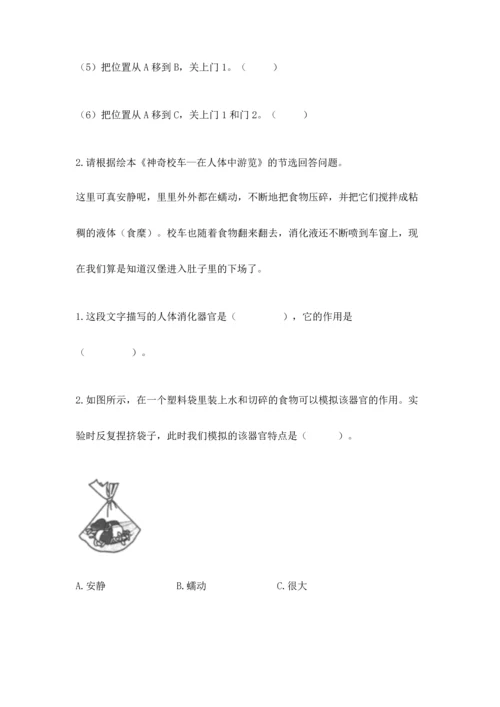 （5）把位置从 A 移到 B，关上门 1。（　　）

（6）把位置从 A 移到 C，关上门 1 和门 2。（　　）

2.请根据绘本《神奇校车—在人体中游览》的节选回答问题。

这里可真安静呢，里里外外都在蠕动，不断地把食物压碎，并把它们搅拌成粘稠的液体（食糜）。校车也随着食物翻来翻去，消化液还不断喷到车窗上，现在我们算是知道汉堡进入肚子里的下场了。

1.这段文字描写的人体消化器官是（　　　　），它的作用是（　　　　）。

2.如图所示，在一个塑料袋里装上水和切碎的食物可以模拟该器官的作用。实验时反复捏挤袋子，此时我们模拟的该器官特点是（　　　）。

A.安静　　　　B.蠕动　　　　C.很大